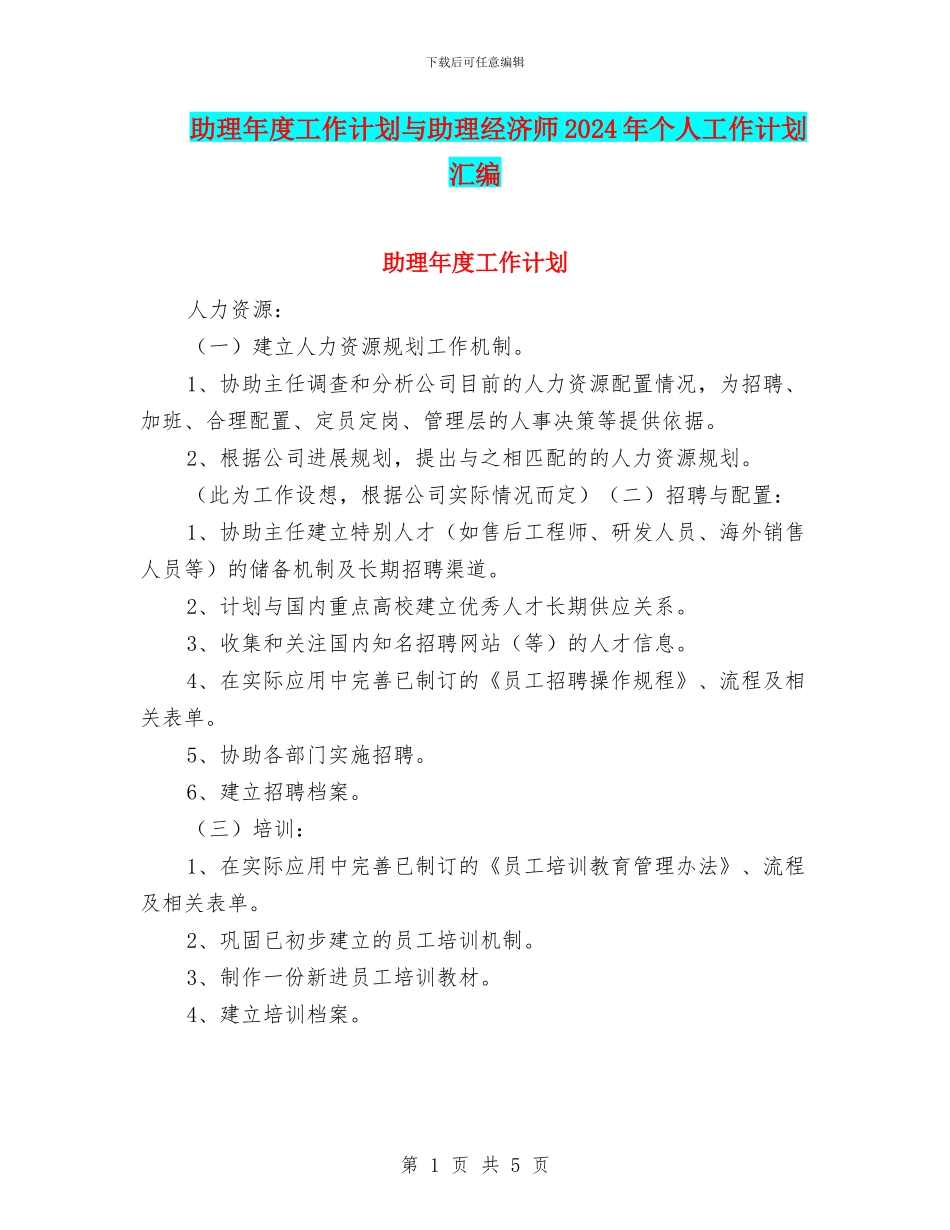 下载后可任意编辑

助理年度工作计划与助理经济师2024年个人工作计划汇编

助理年度工作计划

人力资源：

（一）建立人力资源规划工作机制。

1、协助主任调查和分析公司目前的人力资源配置情况，为招聘、加班、合理配置、定员定岗、管理层的人事决策等提供依据。

2、根据公司进展规划，提出与之相匹配的的人力资源规划。

（此为工作设想，根据公司实际情况而定）（二）招聘与配置：

1、协助主任建立特别人才（如售后工程师、研发人员、海外销售人员等）的储备机制及长期招聘渠道。

2、计划与国内重点高校建立优秀人才长期供应关系。

3、收集和关注国内知名招聘网站（等）的人才信息。

4、在实际应用中完善已制订的《员工招聘操作规程》、流程及相关表单。

5、协助各部门实施招聘。

6、建立招聘档案。

（三）培训：

1、在实际应用中完善已制订的《员工培训教育管理办法》、流程及相关表单。

2、巩固已初步建立的员工培训机制。

3、制作一份新进员工培训教材。

4、建立培训档案。

第 1 页 共 5 页